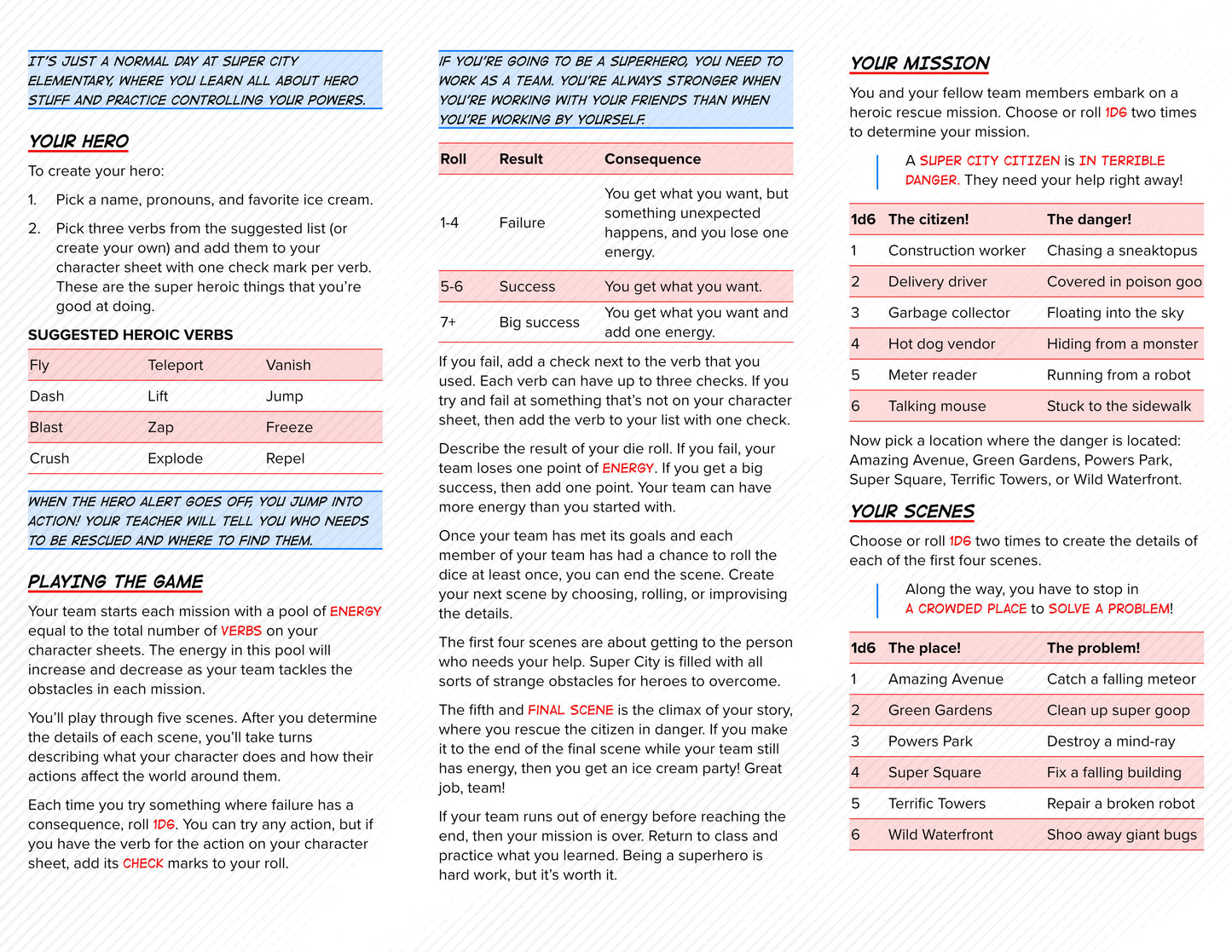 IT'S JUST A NORMAL DAY AT SUPER CITY ELEMENTARY, WHERE YOU LEARN ALL ABOUT HERO STUFF AND PRACTICE CONTROLLING YOUR POWERS.

YOUR HERO

To create your hero:

1. Pick a name, pronouns, and favorite ice cream.

2. Pick three verbs from the suggested list (or create your own) and add them to your character sheet with one check mark per verb. These are the super heroic things that you're good at doing.

SUGGESTED HEROIC VERBS

| Fly | Teleport | Vanish |
|---|---|---|
| Dash | Lift | Jump |
| Blast | Zap | Freeze |
| Crush | Explode | Repel |

WHEN THE HERO ALERT GOES OFF, YOU JUMP INTO ACTION! YOUR TEACHER WILL TELL YOU WHO NEEDS TO BE RESCUED AND WHERE TO FIND THEM.

PLAYING THE GAME

Your team starts each mission with a pool of ENERGY equal to the total number of VERBS on your character sheets. The energy in this pool will increase and decrease as your team tackles the obstacles in each mission.

You'll play through five scenes. After you determine the details of each scene, you'll take turns describing what your character does and how their actions affect the world around them.

Each time you try something where failure has a consequence, roll 1D6. You can try any action, but if you have the verb for the action on your character sheet, add its CHECK marks to your roll.

IF YOU'RE GOING TO BE A SUPERHERO, YOU NEED TO WORK AS A TEAM. YOU'RE ALWAYS STRONGER WHEN YOU'RE WORKING WITH YOUR FRIENDS THAN WHEN YOU'RE WORKING BY YOURSELF.

| Roll | Result | Consequence |
|---|---|---|
| 1-4 | Failure | You get what you want, but something unexpected happens, and you lose one energy. |
| 5-6 | Success | You get what you want. |
| 7+ | Big success | You get what you want and add one energy. |

If you fail, add a check next to the verb that you used. Each verb can have up to three checks. If you try and fail at something that's not on your character sheet, then add the verb to your list with one check.

Describe the result of your die roll. If you fail, your team loses one point of ENERGY. If you get a big success, then add one point. Your team can have more energy than you started with.

Once your team has met its goals and each member of your team has had a chance to roll the dice at least once, you can end the scene. Create your next scene by choosing, rolling, or improvising the details.

The first four scenes are about getting to the person who needs your help. Super City is filled with all sorts of strange obstacles for heroes to overcome.

The fifth and FINAL SCENE is the climax of your story, where you rescue the citizen in danger. If you make it to the end of the final scene while your team still has energy, then you get an ice cream party! Great job, team!

If your team runs out of energy before reaching the end, then your mission is over. Return to class and practice what you learned. Being a superhero is hard work, but it's worth it.

YOUR MISSION

You and your fellow team members embark on a heroic rescue mission. Choose or roll 1D6 two times to determine your mission.

A SUPER CITY CITIZEN is IN TERRIBLE DANGER. They need your help right away!

| 1d6 | The citizen! | The danger! |
|---|---|---|
| 1 | Construction worker | Chasing a sneaktopus |
| 2 | Delivery driver | Covered in poison goo |
| 3 | Garbage collector | Floating into the sky |
| 4 | Hot dog vendor | Hiding from a monster |
| 5 | Meter reader | Running from a robot |
| 6 | Talking mouse | Stuck to the sidewalk |

Now pick a location where the danger is located: Amazing Avenue, Green Gardens, Powers Park, Super Square, Terrific Towers, or Wild Waterfront.

YOUR SCENES

Choose or roll 1D6 two times to create the details of each of the first four scenes.

Along the way, you have to stop in A CROWDED PLACE to SOLVE A PROBLEM!

| 1d6 | The place! | The problem! |
|---|---|---|
| 1 | Amazing Avenue | Catch a falling meteor |
| 2 | Green Gardens | Clean up super goop |
| 3 | Powers Park | Destroy a mind-ray |
| 4 | Super Square | Fix a falling building |
| 5 | Terrific Towers | Repair a broken robot |
| 6 | Wild Waterfront | Shoo away giant bugs |